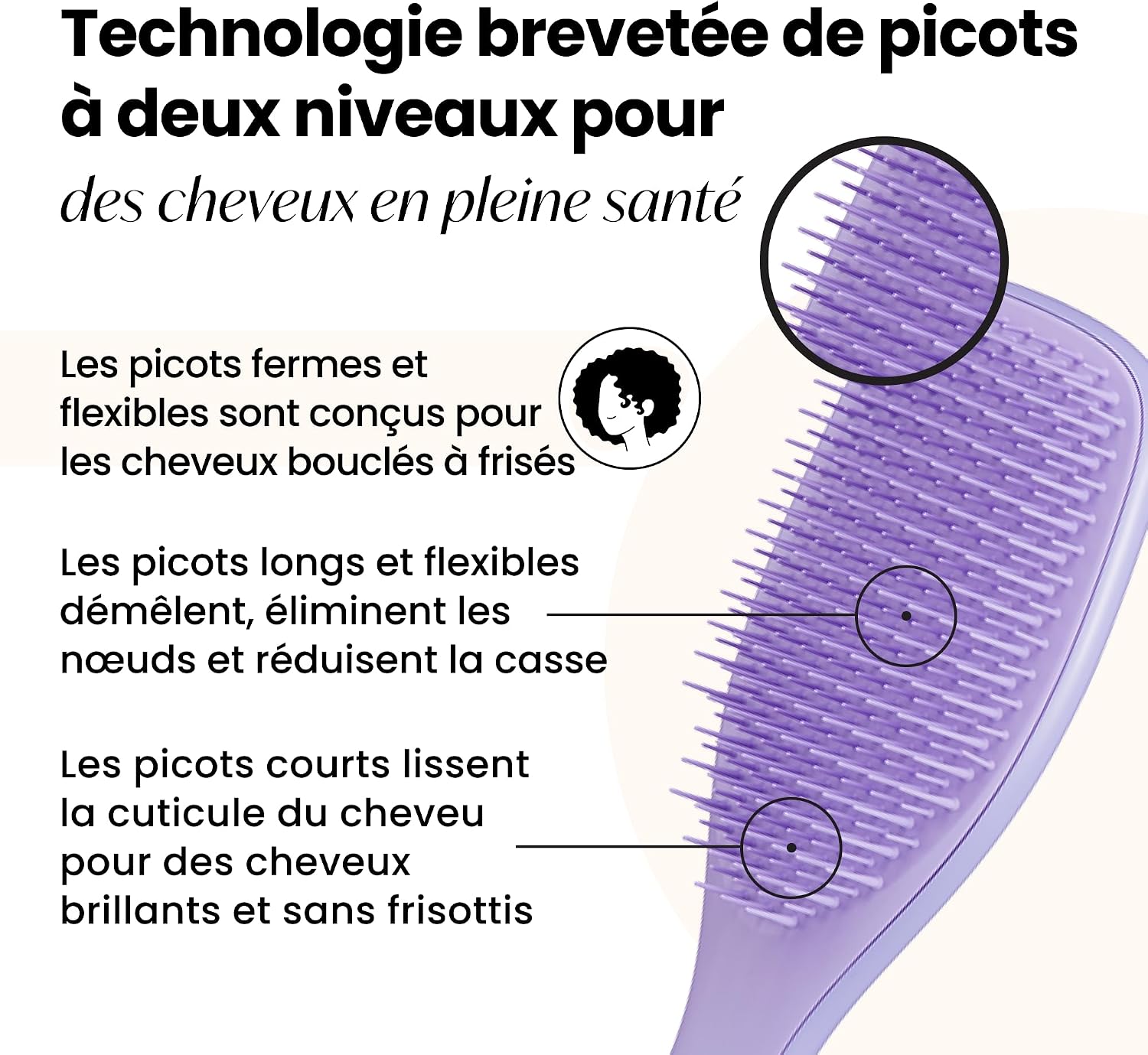 Technologie brevetée de picots à deux niveaux pour
des cheveux en pleine santé

Les picots fermes et flexibles sont conçus pour les cheveux bouclés à frisés

Les picots longs et flexibles démêlent, éliminent les nœuds et réduisent la casse

Les picots courts lissent la cuticule du cheveu pour des cheveux brillants et sans frisottis